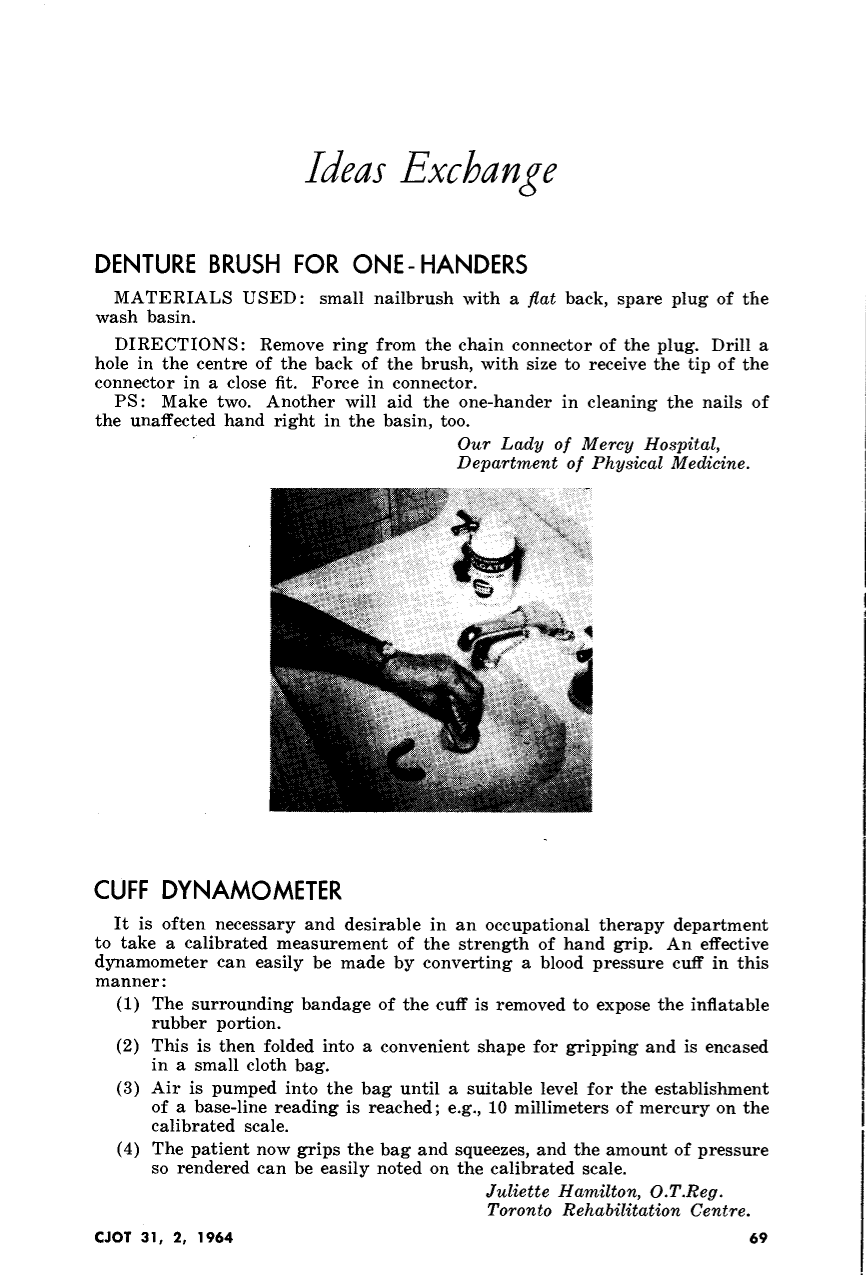 Ideas Exchange

DENTURE BRUSH FOR ONE-HANDERS

MATERIALS USED: small nailbrush with a flat back, spare plug of the wash basin.

DIRECTIONS: Remove ring from the chain connector of the plug. Drill a hole in the centre of the back of the brush, with size to receive the tip of the connector in a close fit. Force in connector.

PS: Make two. Another will aid the one-hander in cleaning the nails of the unaffected hand right in the basin, too.

Our Lady of Mercy Hospital,
Department of Physical Medicine.

CUFF DYNAMOMETER

It is often necessary and desirable in an occupational therapy department to take a calibrated measurement of the strength of hand grip. An effective dynamometer can easily be made by converting a blood pressure cuff in this manner:

(1) The surrounding bandage of the cuff is removed to expose the inflatable rubber portion.

(2) This is then folded into a convenient shape for gripping and is encased in a small cloth bag.

(3) Air is pumped into the bag until a suitable level for the establishment of a base-line reading is reached; e.g., 10 millimeters of mercury on the calibrated scale.

(4) The patient now grips the bag and squeezes, and the amount of pressure so rendered can be easily noted on the calibrated scale.

Juliette Hamilton, O.T.Reg.
Toronto Rehabilitation Centre.

CJOT 31, 2, 1964

69